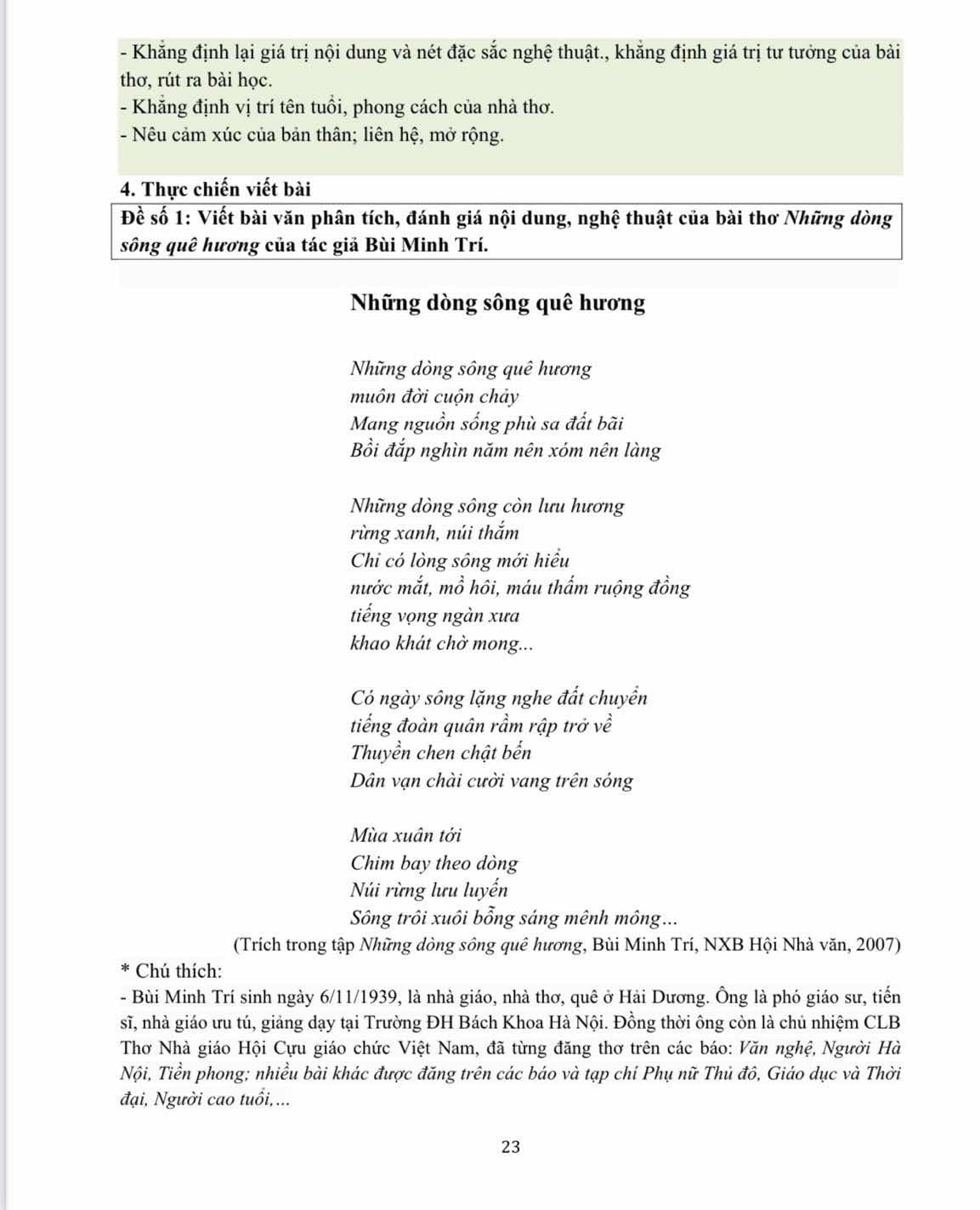 - Khẳng định lại giá trị nội dung và nét đặc sắc nghệ thuật., khẳng định giá trị tư tưởng của bài thơ, rút ra bài học.
- Khẳng định vị trí tên tuổi, phong cách của nhà thơ.
- Nêu cảm xúc của bản thân; liên hệ, mở rộng.

4. Thực chiến viết bài

Đề số 1: Viết bài văn phân tích, đánh giá nội dung, nghệ thuật của bài thơ Những dòng sông quê hương của tác giả Bùi Minh Trí.

Những dòng sông quê hương

Những dòng sông quê hương
muôn đời cuộn chảy
Mang nguồn sống phù sa đất bãi
Bồi đắp nghìn năm nên xóm nên làng

Những dòng sông còn lưu hương
rừng xanh, núi thắm
Chỉ có lòng sông mới hiểu
nước mắt, mồ hôi, máu thấm ruộng đồng
tiếng vọng ngàn xưa
khao khát chờ mong...

Có ngày sông lặng nghe đất chuyển
tiếng đoàn quân rầm rập trở về
Thuyền chen chật bến
Dân vạn chài cười vang trên sóng

Mùa xuân tới
Chim bay theo dòng
Núi rừng lưu luyến
Sông trôi xuôi bỗng sáng mênh mông...

(Trích trong tập Những dòng sông quê hương, Bùi Minh Trí, NXB Hội Nhà văn, 2007)

* Chú thích:
- Bùi Minh Trí sinh ngày 6/11/1939, là nhà giáo, nhà thơ, quê ở Hải Dương. Ông là phó giáo sư, tiến sĩ, nhà giáo ưu tú, giảng dạy tại Trường ĐH Bách Khoa Hà Nội. Đồng thời ông còn là chủ nhiệm CLB Thơ Nhà giáo Hội Cựu giáo chức Việt Nam, đã từng đăng thơ trên các báo: Văn nghệ, Người Hà Nội, Tiền phong; nhiều bài khác được đăng trên các báo và tạp chí Phụ nữ Thủ đô, Giáo dục và Thời đại, Người cao tuổi,...

23